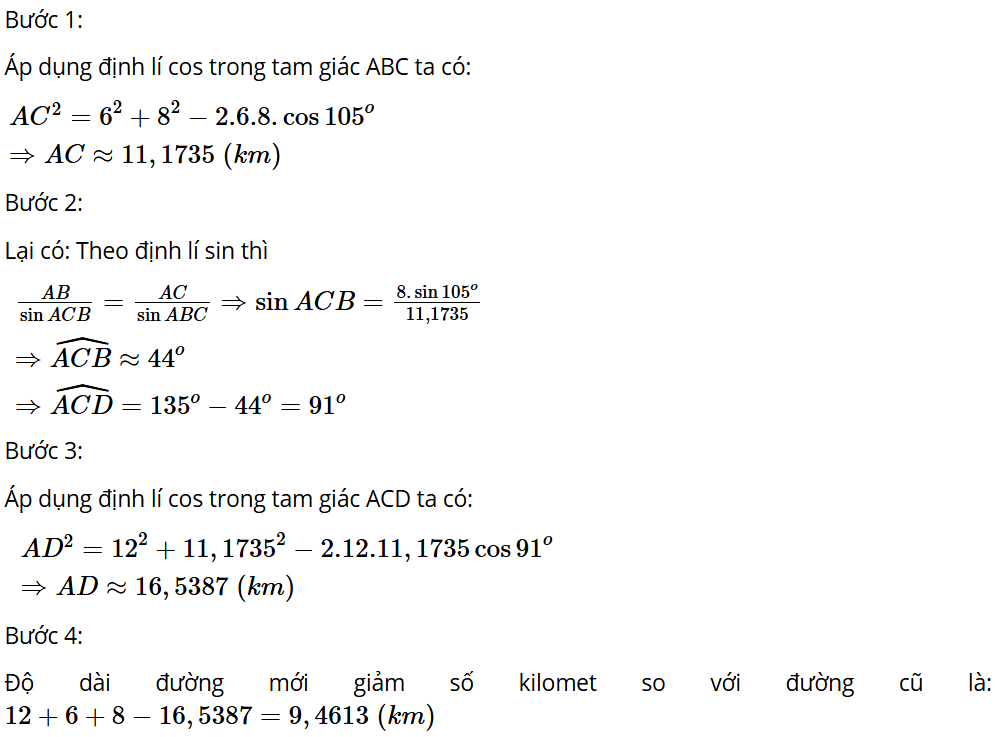 Bước 1:

Áp dụng định lí cos trong tam giác ABC ta có:

$AC^2 = 6^2 + 8^2 - 2.6.8.\cos 105^o$
$\Rightarrow AC \approx 11,1735\ (km)$

Bước 2:

Lại có: Theo định lí sin thì

$\frac{AB}{\sin ACB} = \frac{AC}{\sin ABC} \Rightarrow \sin ACB = \frac{8.\sin 105^o}{11,1735}$
$\Rightarrow \widehat{ACB} \approx 44^o$
$\Rightarrow \widehat{ACD} = 135^o - 44^o = 91^o$

Bước 3:

Áp dụng định lí cos trong tam giác ACD ta có:

$AD^2 = 12^2 + 11,1735^2 - 2.12.11,1735\cos 91^o$
$\Rightarrow AD \approx 16,5387\ (km)$

Bước 4:

Độ dài đường mới giảm số kilomet so với đường cũ là: $12 + 6 + 8 - 16,5387 = 9,4613\ (km)$